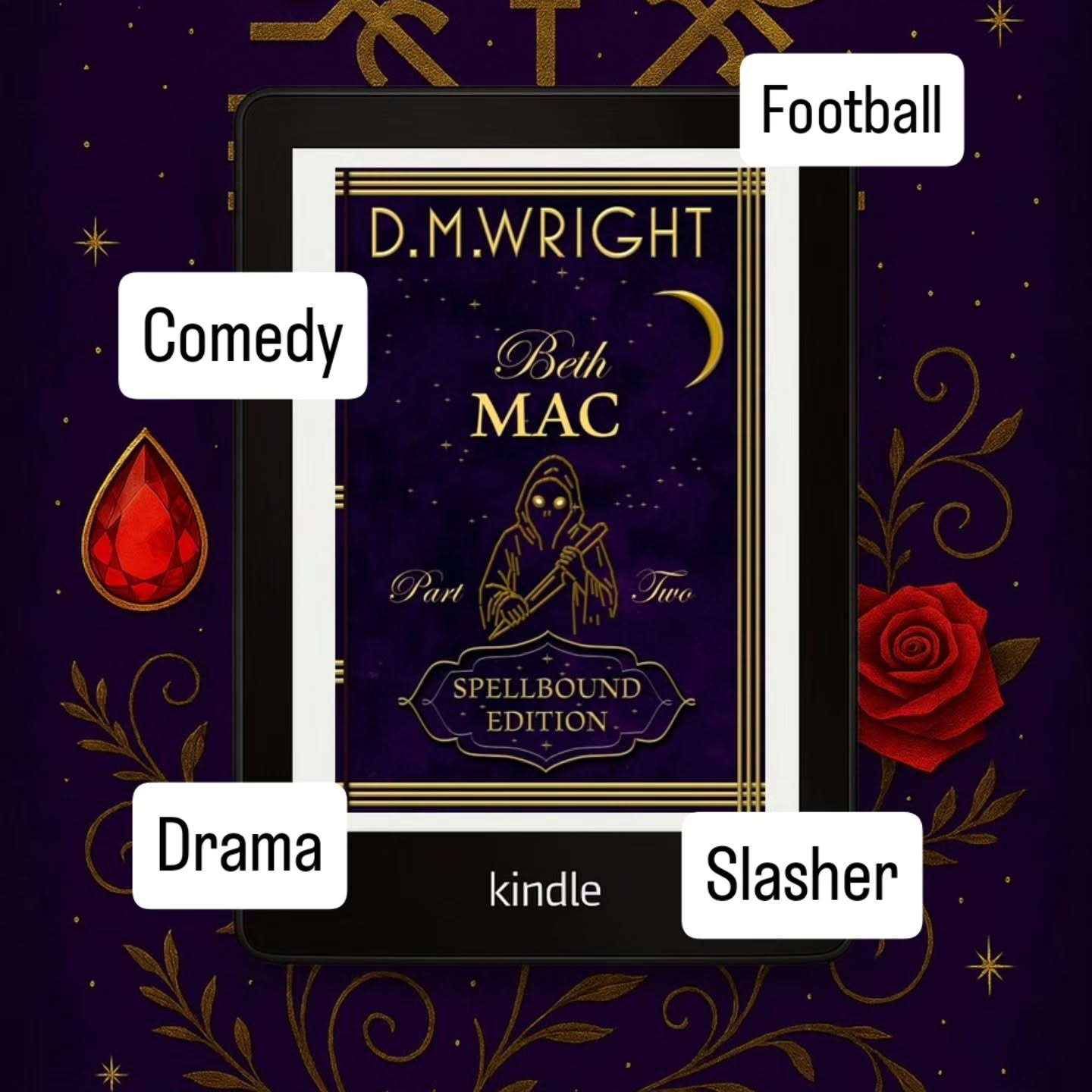 Football

D.M.WRIGHT

Comedy

Beth
MAC

Part Two

SPELLBOUND
EDITION

Drama

kindle

Slasher